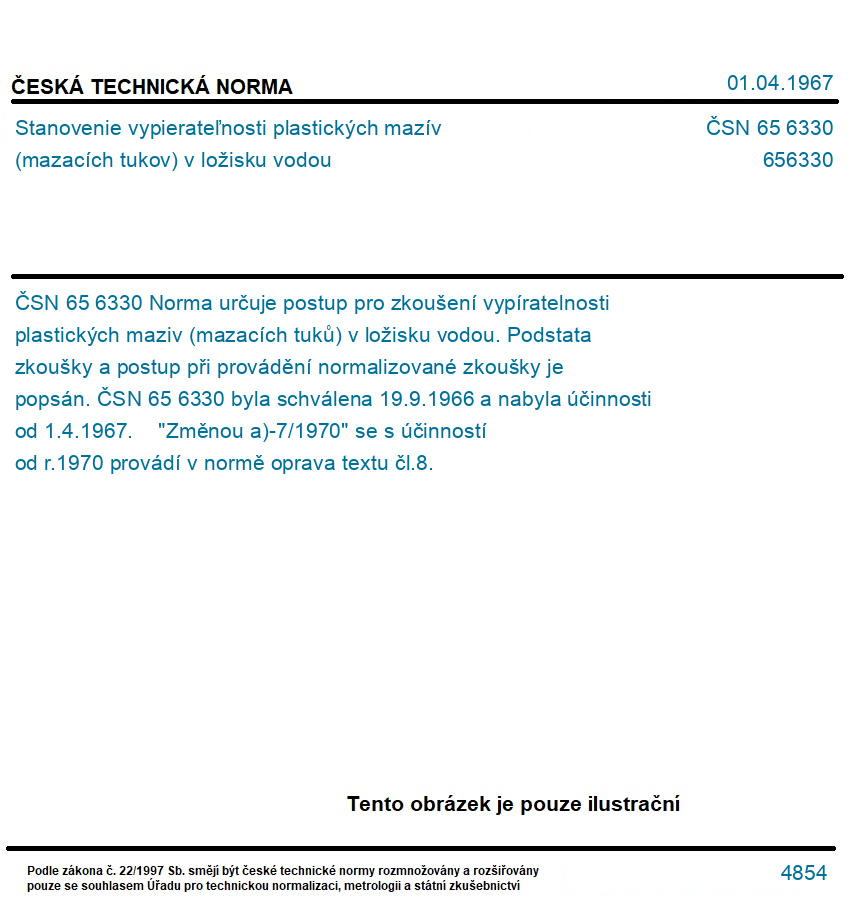 ČESKÁ TECHNICKÁ NORMA

01.04.1967

Stanovenie vypierateľnosti plastických mazív (mazacích tukov) v ložisku vodou

ČSN 65 6330
656330

ČSN 65 6330 Norma určuje postup pro zkoušení vypíratelnosti plastických maziv (mazacích tuků) v ložisku vodou. Podstata zkoušky a postup při provádění normalizované zkoušky je popsán. ČSN 65 6330 byla schválena 19.9.1966 a nabyla účinnosti od 1.4.1967. "Změnou a)-7/1970" se s účinností od r.1970 provádí v normě oprava textu čl.8.

Tento obrázek je pouze ilustrační

Podle zákona č. 22/1997 Sb. smějí být české technické normy rozmnožovány a rozšiřovány pouze se souhlasem Úřadu pro technickou normalizaci, metrologii a státní zkušebnictví

4854